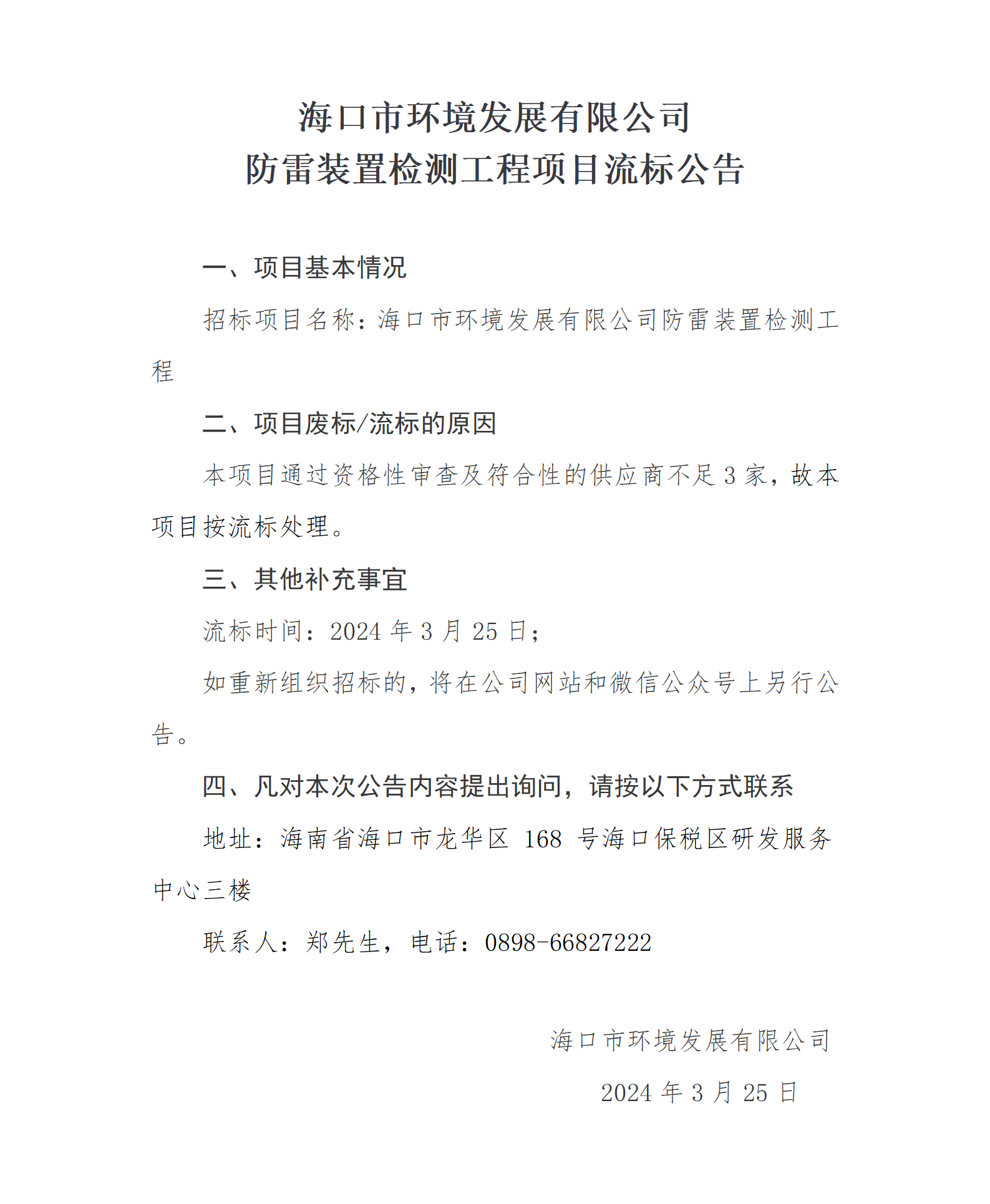 海口市环境发展有限公司
防雷装置检测工程项目流标公告

一、项目基本情况

招标项目名称：海口市环境发展有限公司防雷装置检测工程

二、项目废标/流标的原因

本项目通过资格性审查及符合性的供应商不足 3 家，故本项目按流标处理。

三、其他补充事宜

流标时间：2024 年 3 月 25 日；

如重新组织招标的，将在公司网站和微信公众号上另行公告。

四、凡对本次公告内容提出询问，请按以下方式联系

地址：海南省海口市龙华区 168 号海口保税区研发服务中心三楼

联系人：郑先生，电话：0898-66827222

海口市环境发展有限公司

2024 年 3 月 25 日